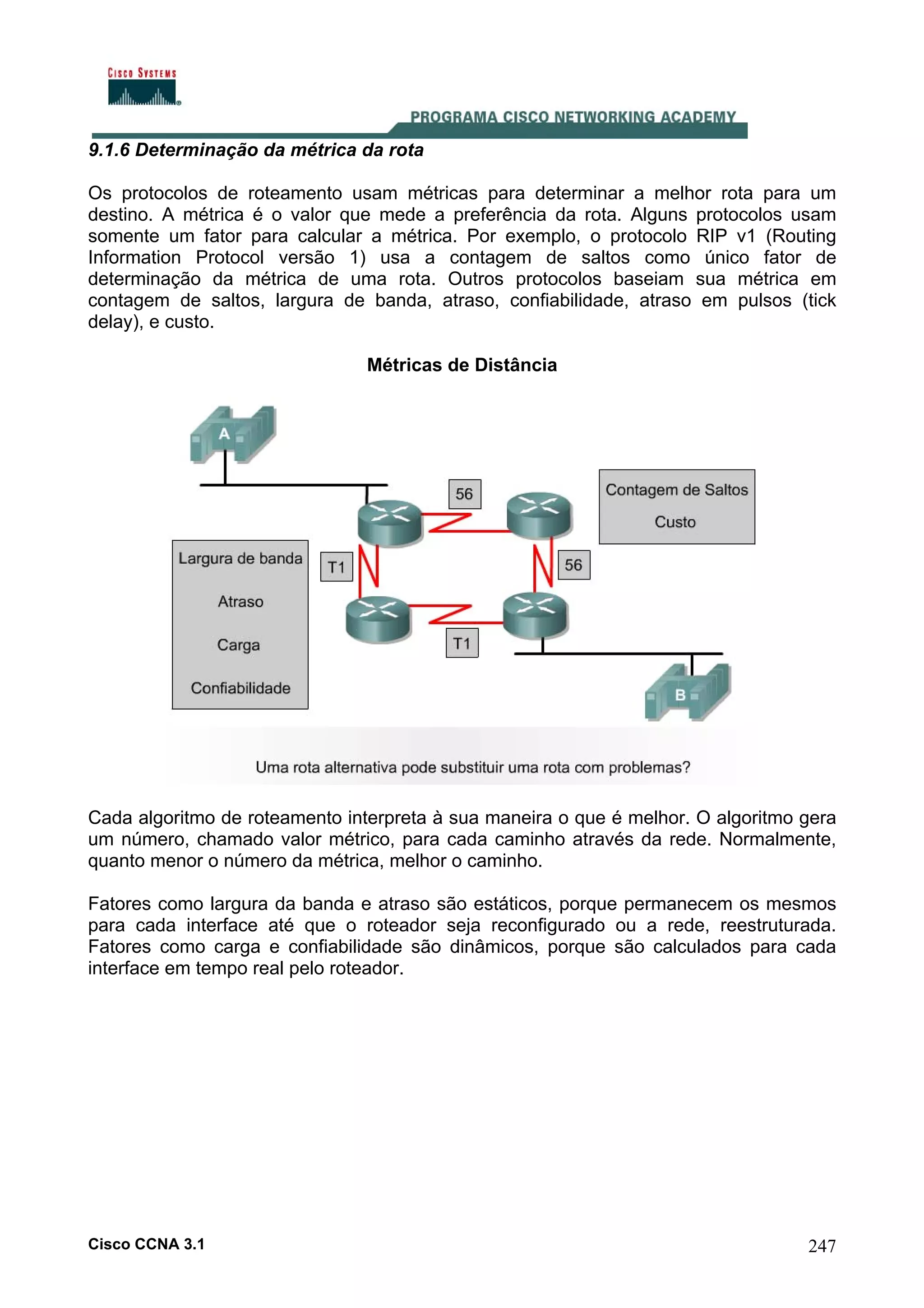 CISCO SYSTEMS

PROGRAMA CISCO NETWORKING ACADEMY

9.1.6 Determinação da métrica da rota

Os protocolos de roteamento usam métricas para determinar a melhor rota para um destino. A métrica é o valor que mede a preferência da rota. Alguns protocolos usam somente um fator para calcular a métrica. Por exemplo, o protocolo RIP v1 (Routing Information Protocol versão 1) usa a contagem de saltos como único fator de determinação da métrica de uma rota. Outros protocolos baseiam sua métrica em contagem de saltos, largura de banda, atraso, confiabilidade, atraso em pulsos (tick delay), e custo.

Métricas de Distância

A

56

Contagem de Saltos

Custo

Largura de banda

Atraso

Carga

Confiabilidade

T1

56

T1

B

Uma rota alternativa pode substituir uma rota com problemas?

Cada algoritmo de roteamento interpreta à sua maneira o que é melhor. O algoritmo gera um número, chamado valor métrico, para cada caminho através da rede. Normalmente, quanto menor o número da métrica, melhor o caminho.

Fatores como largura da banda e atraso são estáticos, porque permanecem os mesmos para cada interface até que o roteador seja reconfigurado ou a rede, reestruturada. Fatores como carga e confiabilidade são dinâmicos, porque são calculados para cada interface em tempo real pelo roteador.

Cisco CCNA 3.1

247